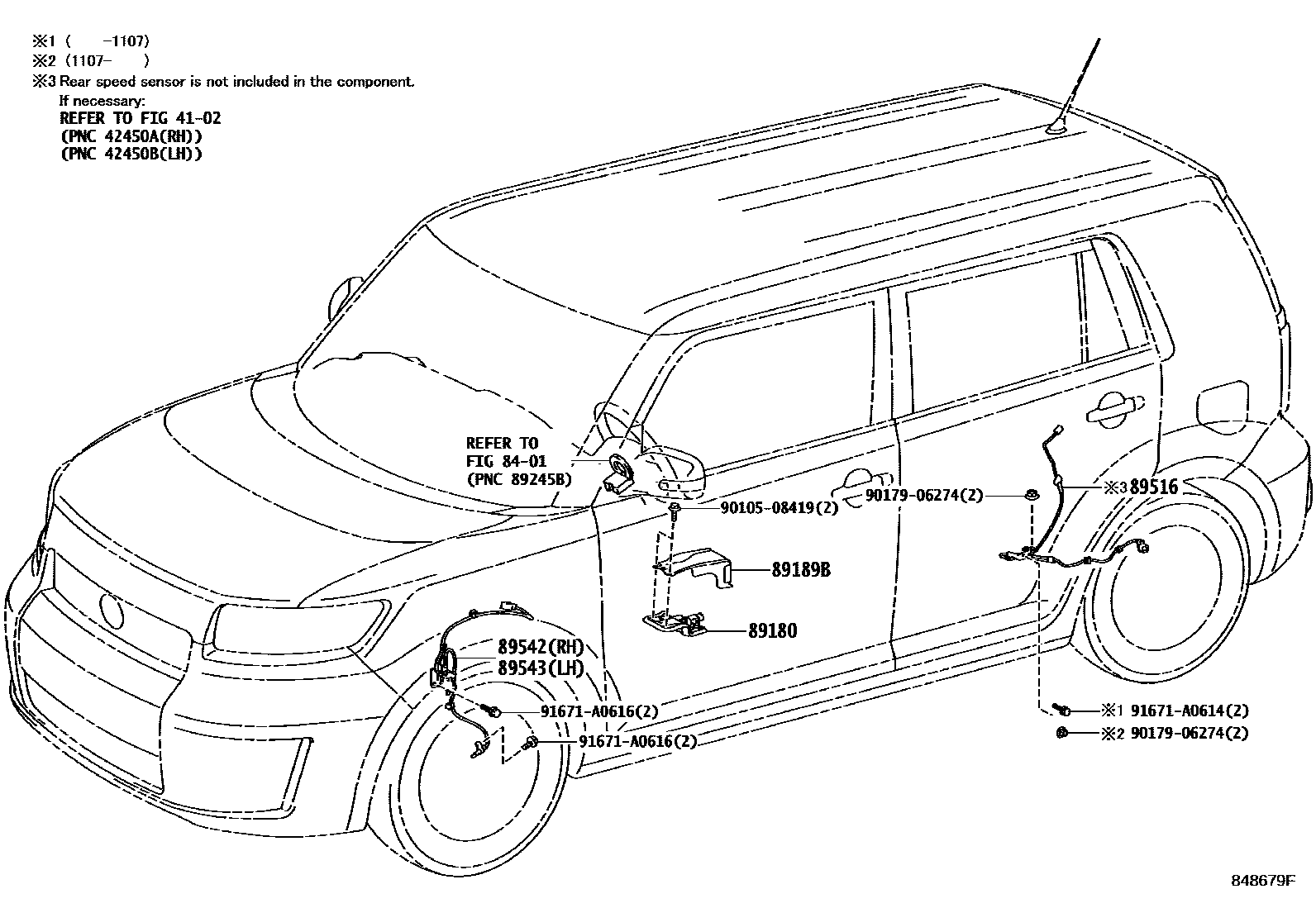 ※1 (　　-1107)
※2 (1107-　　)
※3 Rear speed sensor is not included in the component.
If necessary:
REFER TO FIG 41-02
(PNC 42450A(RH))
(PNC 42450B(LH))

REFER TO
FIG 84-01
(PNC 89245B)

90105-08419(2)
90179-06274(2)
※3 89516
89189B
89180
89542(RH)
89543(LH)
91671-A0616(2)
91671-A0616(2)
※1 91671-A0614(2)
※2 90179-06274(2)

848679F